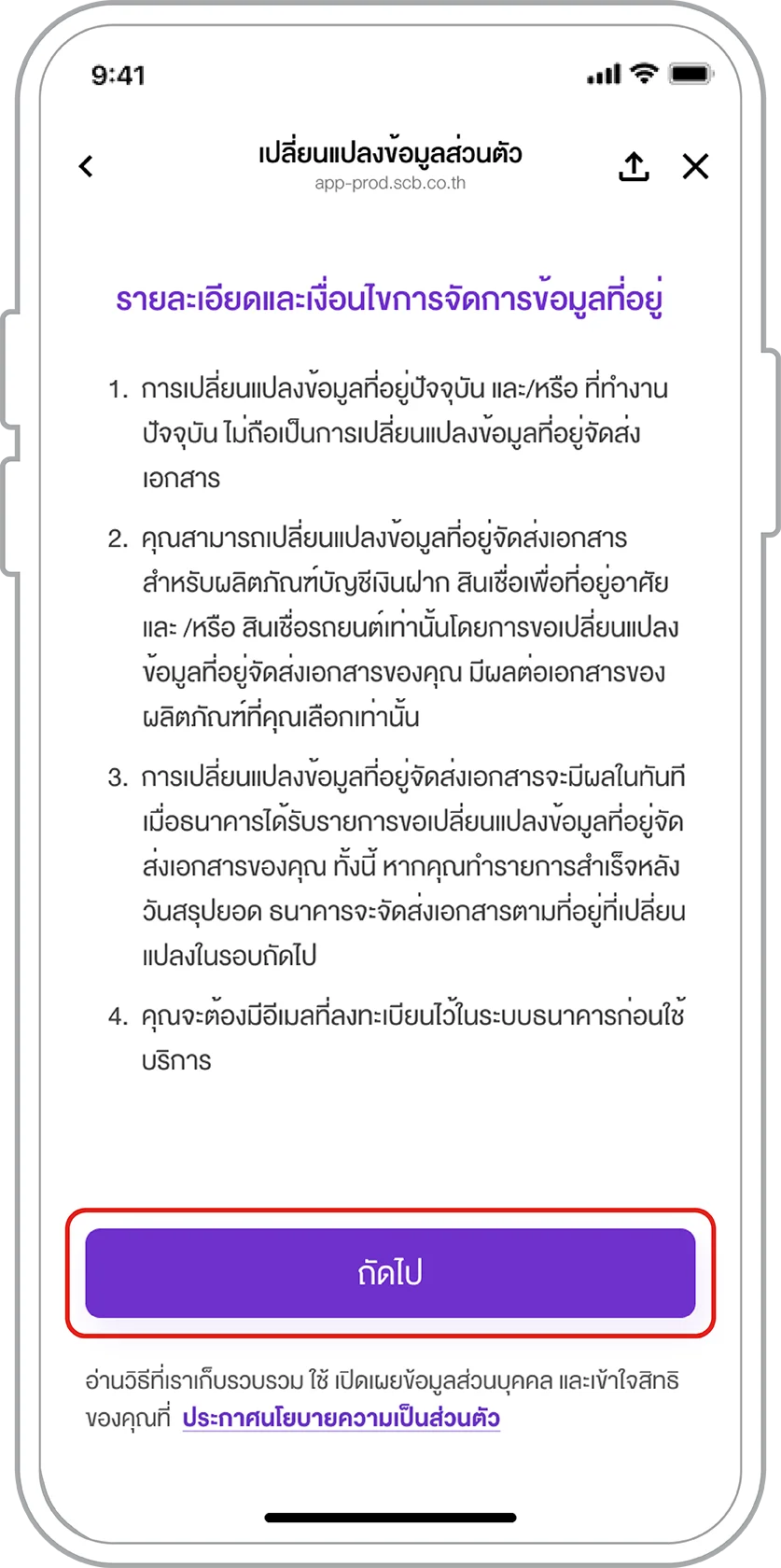 9:41

เปลี่ยนแปลงข้อมูลส่วนตัว
app-prod.scb.co.th

รายละเอียดและเงื่อนไขการจัดการข้อมูลที่อยู่

1. การเปลี่ยนแปลงข้อมูลที่อยู่ปัจจุบัน และ/หรือ ที่ทำงานปัจจุบัน ไม่ถือเป็นการเปลี่ยนแปลงข้อมูลที่อยู่จัดส่งเอกสาร

2. คุณสามารถเปลี่ยนแปลงข้อมูลที่อยู่จัดส่งเอกสารสำหรับผลิตภัณฑ์บัญชีเงินฝาก สินเชื่อเพื่อที่อยู่อาศัย และ /หรือ สินเชื่อรถยนต์เท่านั้นโดยการขอเปลี่ยนแปลงข้อมูลที่อยู่จัดส่งเอกสารของคุณ มีผลต่อเอกสารของผลิตภัณฑ์ที่คุณเลือกเท่านั้น

3. การเปลี่ยนแปลงข้อมูลที่อยู่จัดส่งเอกสารจะมีผลในทันทีเมื่อธนาคารได้รับรายการขอเปลี่ยนแปลงข้อมูลที่อยู่จัดส่งเอกสารของคุณ ทั้งนี้ หากคุณทำรายการสำเร็จหลังวันสรุปยอด ธนาคารจะจัดส่งเอกสารตามที่อยู่ที่เปลี่ยนแปลงในรอบถัดไป

4. คุณจะต้องมีอีเมลที่ลงทะเบียนไว้ในระบบธนาคารก่อนใช้บริการ

ถัดไป

อ่านวิธีที่เราเก็บรวบรวม ใช้ เปิดเผยข้อมูลส่วนบุคคล และเข้าใจสิทธิของคุณที่ ประกาศนโยบายความเป็นส่วนตัว